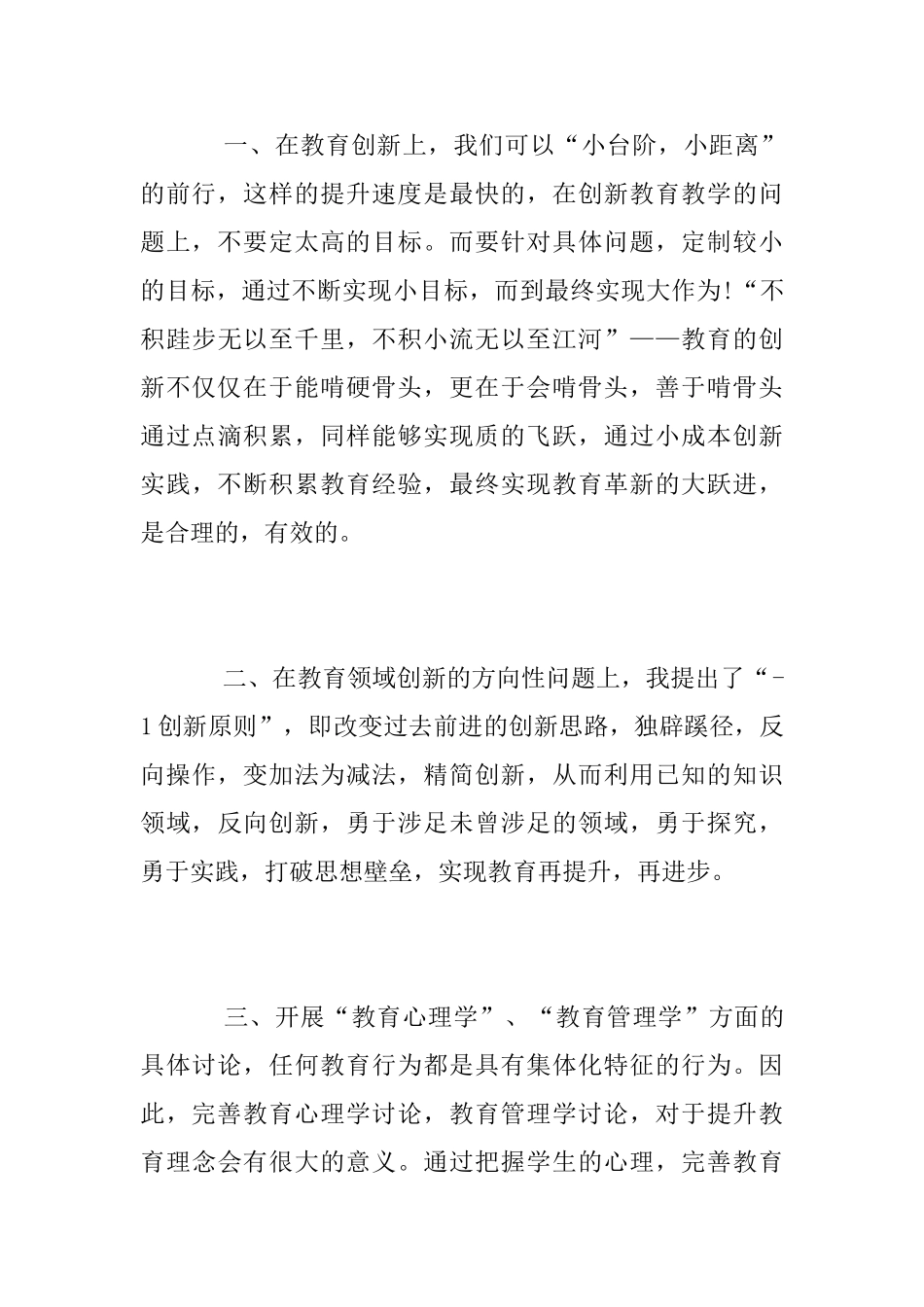 一、在教育创新上，我们可以“小台阶，小距离”的前行，这样的提升速度是最快的，在创新教育教学的问题上，不要定太高的目标。而要针对具体问题，定制较小的目标，通过不断实现小目标，而到最终实现大作为!“不积跬步无以至千里，不积小流无以至江河”——教育的创新不仅仅在于能啃硬骨头，更在于会啃骨头，善于啃骨头通过点滴积累，同样能够实现质的飞跃，通过小成本创新实践，不断积累教育经验，最终实现教育革新的大跃进，是合理的，有效的。

二、在教育领域创新的方向性问题上，我提出了“-1创新原则”，即改变过去前进的创新思路，独辟蹊径，反向操作，变加法为减法，精简创新，从而利用已知的知识领域，反向创新，勇于涉足未曾涉足的领域，勇于探究，勇于实践，打破思想壁垒，实现教育再提升，再进步。

三、开展“教育心理学”、“教育管理学”方面的具体讨论，任何教育行为都是具有集体化特征的行为。因此，完善教育心理学讨论，教育管理学讨论，对于提升教育理念会有很大的意义。通过把握学生的心理，完善教育